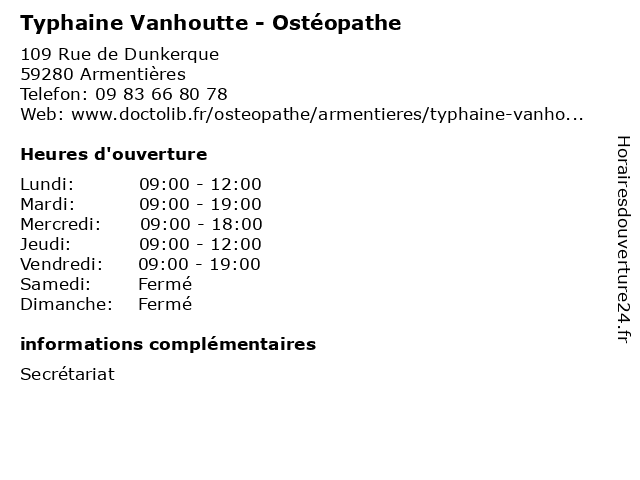 Typhaine Vanhoutte - Ostéopathe

109 Rue de Dunkerque
59280 Armentières
Telefon: 09 83 66 80 78
Web: www.doctolib.fr/osteopathe/armentieres/typhaine-vanho...

Heures d'ouverture

| | |
|---|---|
| Lundi: | 09:00 - 12:00 |
| Mardi: | 09:00 - 19:00 |
| Mercredi: | 09:00 - 18:00 |
| Jeudi: | 09:00 - 12:00 |
| Vendredi: | 09:00 - 19:00 |
| Samedi: | Fermé |
| Dimanche: | Fermé |

informations complémentaires

Secrétariat

Horairesdouverture24.fr